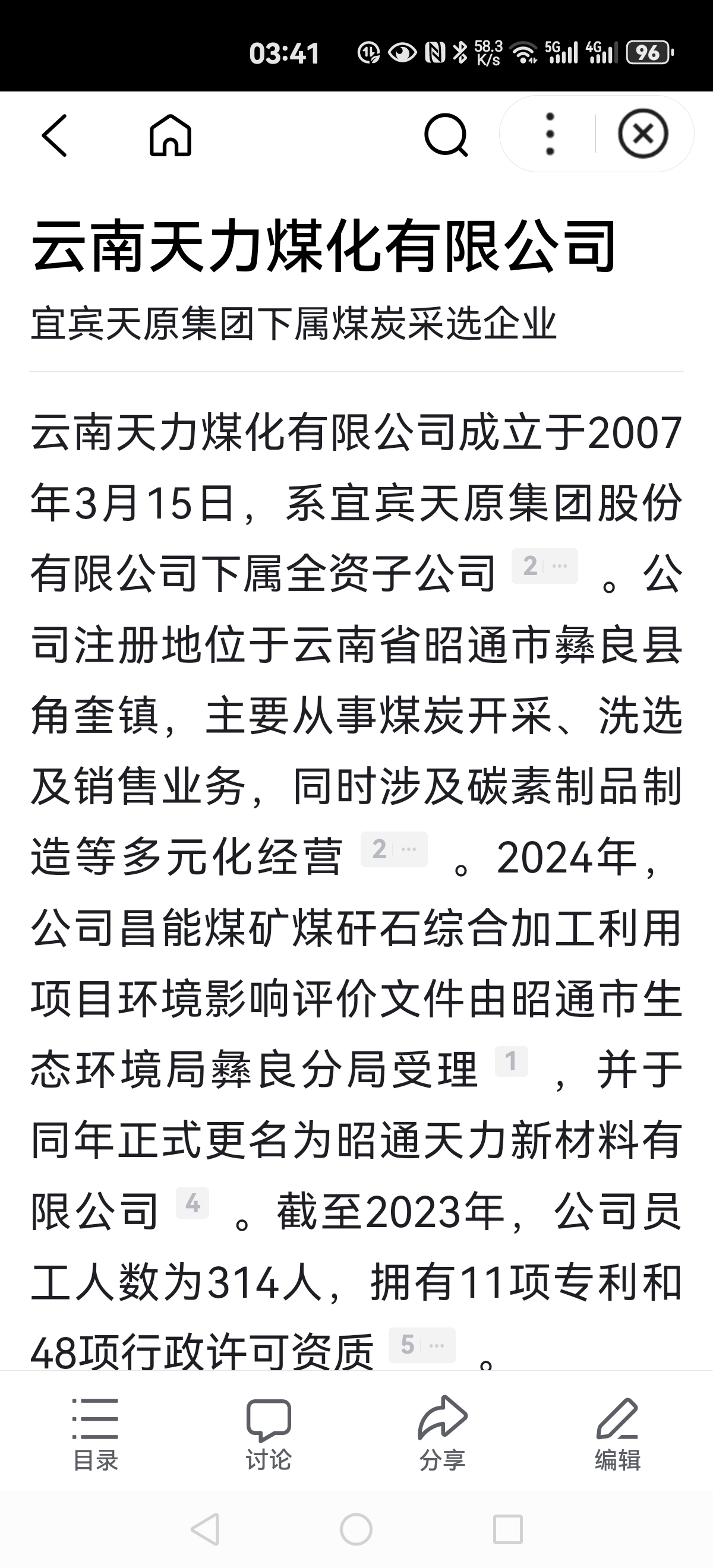 03:41 58.3 K/s 5G 4G 96

云南天力煤化有限公司

宜宾天原集团下属煤炭采选企业

云南天力煤化有限公司成立于2007年3月15日，系宜宾天原集团股份有限公司下属全资子公司 2 … 。公司注册地位于云南省昭通市彝良县角奎镇，主要从事煤炭开采、洗选及销售业务，同时涉及碳素制品制造等多元化经营 2 … 。2024年，公司昌能煤矿煤矸石综合加工利用项目环境影响评价文件由昭通市生态环境局彝良分局受理 1 ，并于同年正式更名为昭通天力新材料有限公司 4 。截至2023年，公司员工人数为314人，拥有11项专利和48项行政许可资质 5 … 。

目录 讨论 分享 编辑